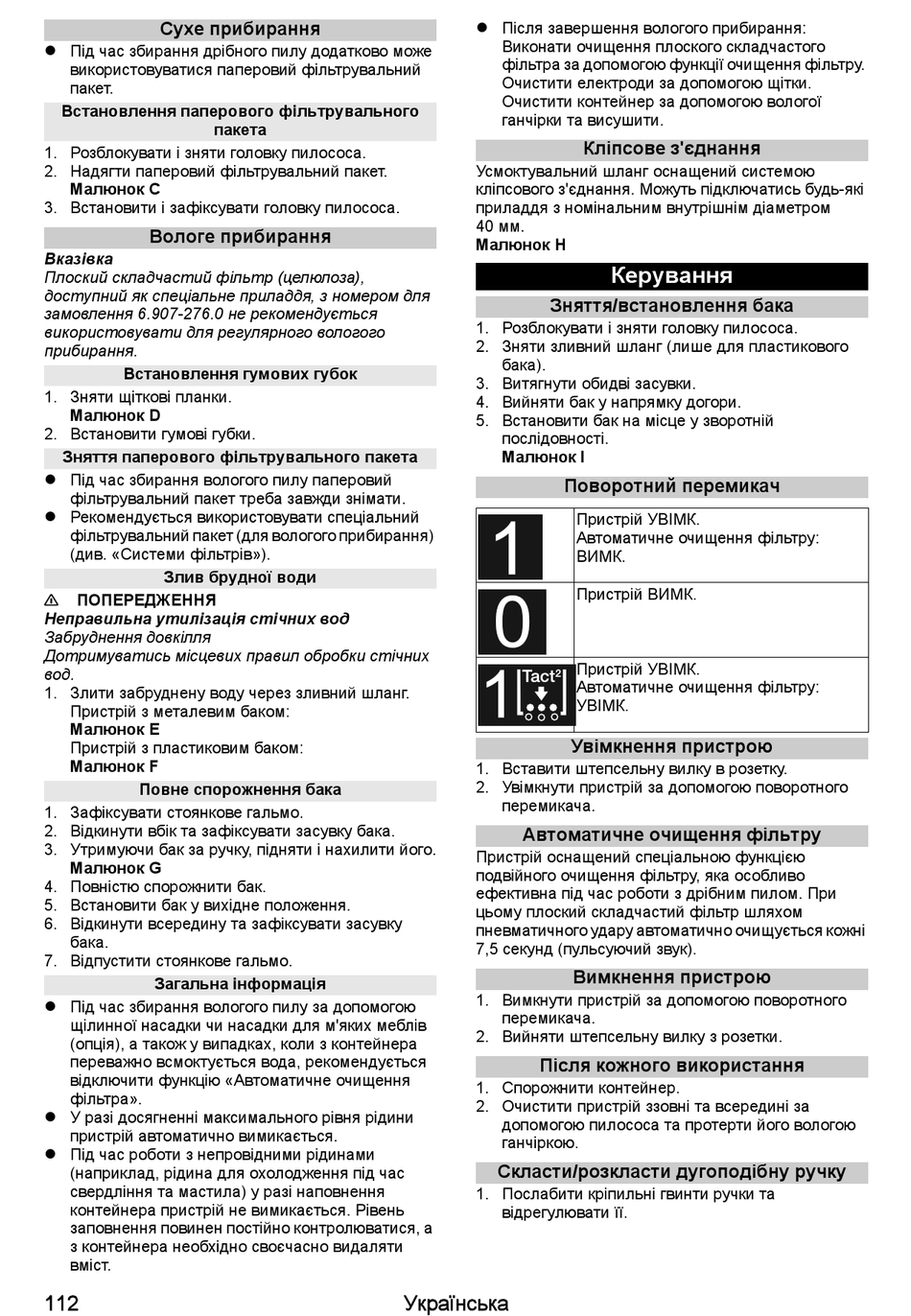 Сухе прибирання

● Під час збирання дрібного пилу додатково може використовуватися паперовий фільтрувальний пакет.

Встановлення паперового фільтрувального пакета

1. Розблокувати і зняти головку пилососа.
2. Надягти паперовий фільтрувальний пакет. Малюнок C
3. Встановити і зафіксувати головку пилососа.

Вологе прибирання

Вказівка
Плоский складчастий фільтр (целюлоза), доступний як спеціальне приладдя, з номером для замовлення 6.907-276.0 не рекомендується використовувати для регулярного вологого прибирання.

Встановлення гумових губок

1. Зняти щіткові планки. Малюнок D
2. Встановити гумові губки.

Зняття паперового фільтрувального пакета

● Під час збирання вологого пилу паперовий фільтрувальний пакет треба завжди знімати.
● Рекомендується використовувати спеціальний фільтрувальний пакет (для вологого прибирання) (див. «Системи фільтрів»).

Злив брудної води

⚠ ПОПЕРЕДЖЕННЯ
Неправильна утилізація стічних вод
Забруднення довкілля
Дотримуватись місцевих правил обробки стічних вод.

1. Злити забруднену воду через зливний шланг. Пристрій з металевим баком: Малюнок E
Пристрій з пластиковим баком: Малюнок F

Повне спорожнення бака

1. Зафіксувати стоянкове гальмо.
2. Відкинути вбік та зафіксувати засувку бака.
3. Утримуючи бак за ручку, підняти і нахилити його. Малюнок G
4. Повністю спорожнити бак.
5. Встановити бак у вихідне положення.
6. Відкинути всередину та зафіксувати засувку бака.
7. Відпустити стоянкове гальмо.

Загальна інформація

● Під час збирання вологого пилу за допомогою щілинної насадки чи насадки для м'яких меблів (опція), а також у випадках, коли з контейнера переважно всмоктується вода, рекомендується відключити функцію «Автоматичне очищення фільтра».
● У разі досягненні максимального рівня рідини пристрій автоматично вимикається.
● Під час роботи з непровідними рідинами (наприклад, рідина для охолодження під час свердління та мастила) у разі наповнення контейнера пристрій не вимикається. Рівень заповнення повинен постійно контролюватися, а з контейнера необхідно своєчасно видаляти вміст.

● Після завершення вологого прибирання: Виконати очищення плоского складчастого фільтра за допомогою функції очищення фільтру. Очистити електроди за допомогою щітки. Очистити контейнер за допомогою вологої ганчірки та висушити.

Кліпсове з'єднання

Усмоктувальний шланг оснащений системою кліпсового з'єднання. Можуть підключатись будь-які приладдя з номінальним внутрішнім діаметром 40 мм.
Малюнок H

Керування

Зняття/встановлення бака

1. Розблокувати і зняти головку пилососа.
2. Зняти зливний шланг (лише для пластикового бака).
3. Витягнути обидві засувки.
4. Вийняти бак у напрямку догори.
5. Встановити бак на місце у зворотній послідовності.
Малюнок I

Поворотний перемикач

| 1 | Пристрій УВІМК. Автоматичне очищення фільтру: ВИМК. |
|---|---|
| 0 | Пристрій ВИМК. |
| 1 Tact² | Пристрій УВІМК. Автоматичне очищення фільтру: УВІМК. |

Увімкнення пристрою

1. Вставити штепсельну вилку в розетку.
2. Увімкнути пристрій за допомогою поворотного перемикача.

Автоматичне очищення фільтру

Пристрій оснащений спеціальною функцією подвійного очищення фільтру, яка особливо ефективна під час роботи з дрібним пилом. При цьому плоский складчастий фільтр шляхом пневматичного удару автоматично очищується кожні 7,5 секунд (пульсуючий звук).

Вимкнення пристрою

1. Вимкнути пристрій за допомогою поворотного перемикача.
2. Вийняти штепсельну вилку з розетки.

Після кожного використання

1. Спорожнити контейнер.
2. Очистити пристрій ззовні та всередині за допомогою пилососа та протерти його вологою ганчіркою.

Скласти/розкласти дугоподібну ручку

1. Послабити кріпильні гвинти ручки та відрегулювати її.

112 Українська